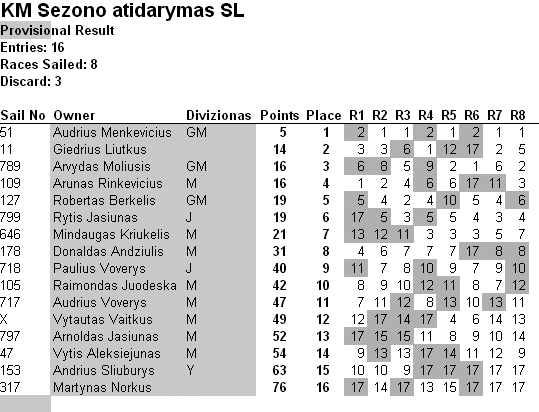 KM Sezono atidarymas SL
Provisional Result
Entries: 16
Races Sailed: 8
Discard: 3

| Sail No | Owner | Divizionas | Points | Place | R1 | R2 | R3 | R4 | R5 | R6 | R7 | R8 |
|---|---|---|---|---|---|---|---|---|---|---|---|---|
| 51 | Audrius Menkevicius | GM | 5 | 1 | 2 | 1 | 1 | 2 | 1 | 2 | 1 | 1 |
| 11 | Giedrius Liutkus | | 14 | 2 | 3 | 3 | 6 | 1 | 12 | 17 | 2 | 5 |
| 789 | Arvydas Moliusis | GM | 16 | 3 | 6 | 8 | 5 | 9 | 2 | 1 | 6 | 2 |
| 109 | Arunas Rinkevicius | M | 16 | 4 | 1 | 2 | 4 | 6 | 6 | 17 | 11 | 3 |
| 127 | Robertas Berkelis | GM | 19 | 5 | 5 | 4 | 2 | 4 | 10 | 5 | 4 | 6 |
| 799 | Rytis Jasiunas | J | 19 | 6 | 17 | 5 | 3 | 5 | 5 | 4 | 3 | 4 |
| 646 | Mindaugas Kriukelis | M | 21 | 7 | 13 | 12 | 11 | 3 | 3 | 3 | 5 | 7 |
| 178 | Donaldas Andziulis | M | 31 | 8 | 4 | 6 | 7 | 7 | 7 | 17 | 8 | 8 |
| 718 | Paulius Voverys | J | 40 | 9 | 11 | 7 | 8 | 10 | 9 | 7 | 9 | 10 |
| 105 | Raimondas Juodeska | M | 42 | 10 | 8 | 9 | 10 | 12 | 11 | 8 | 7 | 12 |
| 717 | Audrius Voverys | M | 47 | 11 | 7 | 11 | 12 | 8 | 13 | 10 | 13 | 11 |
| X | Vytautas Vaitkus | M | 49 | 12 | 12 | 17 | 14 | 17 | 4 | 6 | 14 | 13 |
| 797 | Arnoldas Jasiunas | M | 52 | 13 | 17 | 15 | 15 | 11 | 8 | 9 | 10 | 14 |
| 47 | Vytis Aleksiejunas | M | 54 | 14 | 9 | 13 | 13 | 17 | 14 | 11 | 12 | 9 |
| 153 | Andrius Sliuburys | Y | 63 | 15 | 10 | 10 | 9 | 17 | 17 | 17 | 17 | 17 |
| 317 | Martynas Norkus | | 76 | 16 | 17 | 14 | 17 | 13 | 15 | 17 | 17 | 17 |